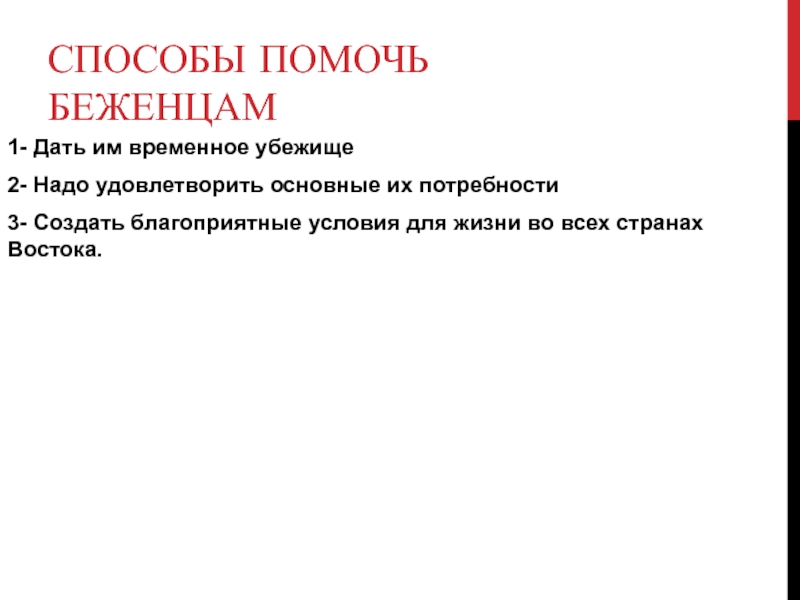 СПОСОБЫ ПОМОЧЬ БЕЖЕНЦАМ

1- Дать им временное убежище

2- Надо удовлетворить основные их потребности

3- Создать благоприятные условия для жизни во всех странах Востока.